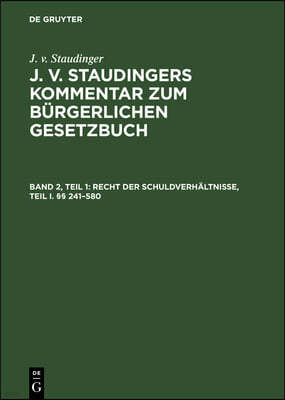 DE GRUYTER

J. v. Staudinger

J. V. STAUDINGERS KOMMENTAR ZUM BÜRGERLICHEN GESETZBUCH

BAND 2, TEIL 1: RECHT DER SCHULDVERHÄLTNISSE, TEIL I. §§ 241–580

DE
G